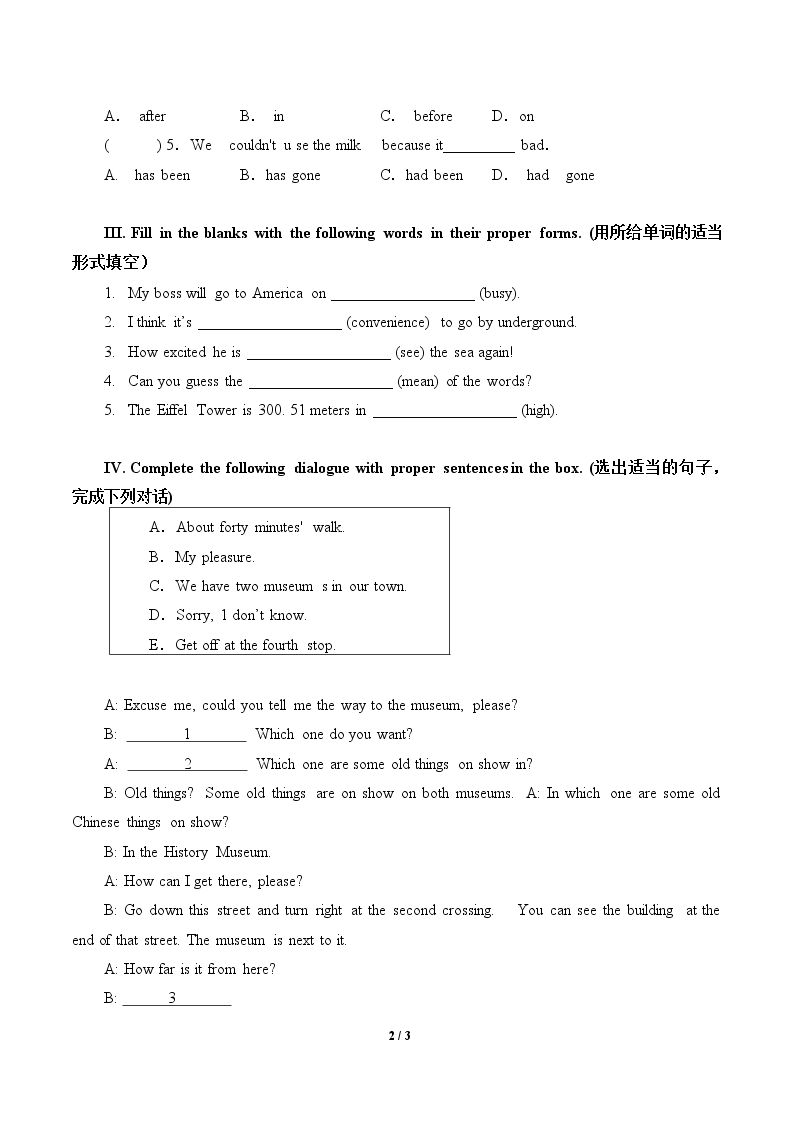 A. after B. in C. before D. on

( ) 5. We couldn't u se the milk because it____ bad.

A. has been B. has gone C. had been D. had gone

III. Fill in the blanks with the following words in their proper forms. (用所给单词的适当形式填空)

1. My boss will go to America on ____ (busy).

2. I think it's ____ (convenience) to go by underground.

3. How excited he is ____ (see) the sea again!

4. Can you guess the ____ (mean) of the words?

5. The Eiffel Tower is 300. 51 meters in ____ (high).

IV. Complete the following dialogue with proper sentences in the box. (选出适当的句子，完成下列对话)

A. About forty minutes' walk.
B. My pleasure.
C. We have two museum s in our town.
D. Sorry, 1 don't know.
E. Get off at the fourth stop.

A: Excuse me, could you tell me the way to the museum, please?

B: ____1____ Which one do you want?

A: ____2____ Which one are some old things on show in?

B: Old things? Some old things are on show on both museums. A: In which one are some old Chinese things on show?

B: In the History Museum.

A: How can I get there, please?

B: Go down this street and turn right at the second crossing. You can see the building at the end of that street. The museum is next to it.

A: How far is it from here?

B: ____3____

2 / 3